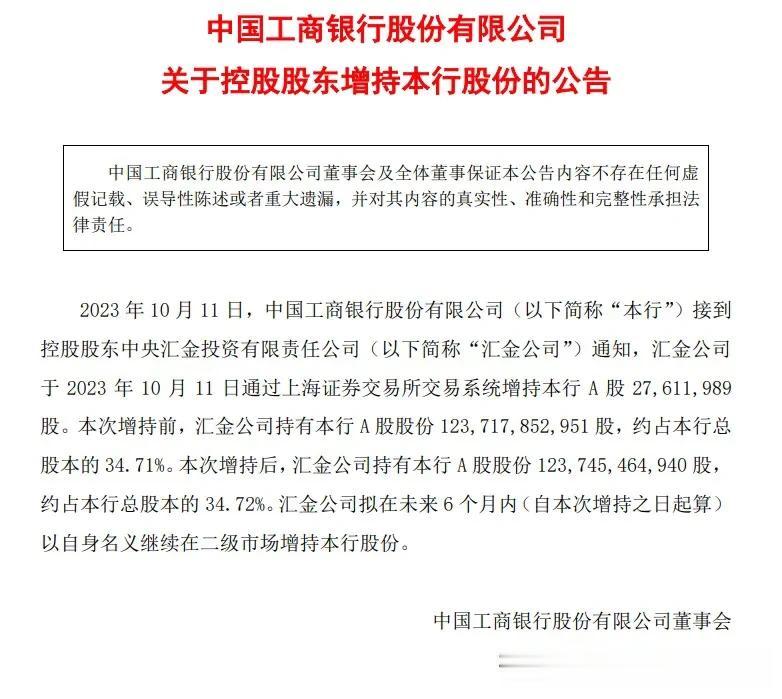 中国工商银行股份有限公司
关于控股股东增持本行股份的公告

中国工商银行股份有限公司董事会及全体董事保证本公告内容不存在任何虚假记载、误导性陈述或者重大遗漏，并对其内容的真实性、准确性和完整性承担法律责任。

2023 年 10 月 11 日，中国工商银行股份有限公司（以下简称“本行”）接到控股股东中央汇金投资有限责任公司（以下简称“汇金公司”）通知，汇金公司于 2023 年 10 月 11 日通过上海证券交易所交易系统增持本行 A 股 27,611,989 股。本次增持前，汇金公司持有本行 A 股股份 123,717,852,951 股，约占本行总股本的 34.71%。本次增持后，汇金公司持有本行 A 股股份 123,745,464,940 股，约占本行总股本的 34.72%。汇金公司拟在未来 6 个月内（自本次增持之日起算）以自身名义继续在二级市场增持本行股份。

中国工商银行股份有限公司董事会